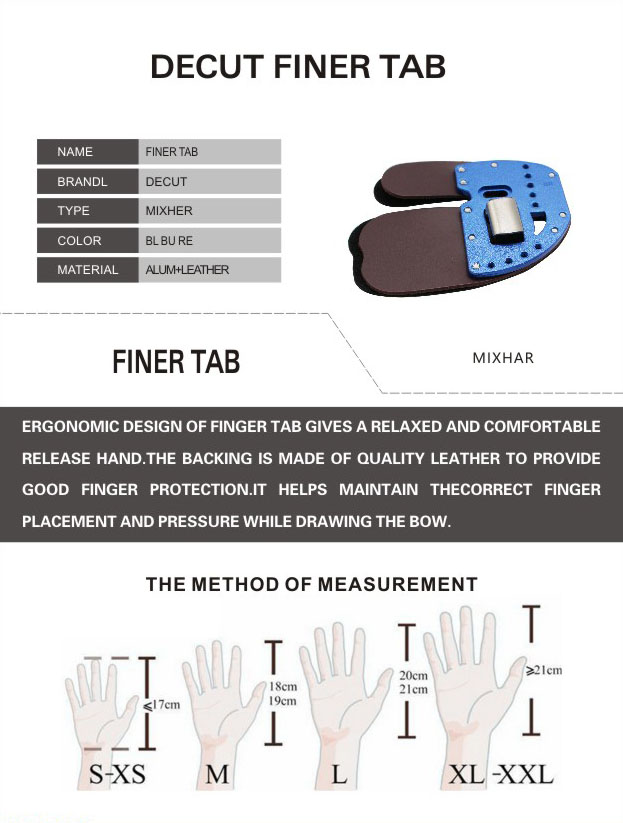 DECUT FINER TAB

| NAME | FINER TAB |
|---|---|
| BRANDL | DECUT |
| TYPE | MIXHER |
| COLOR | BL BU RE |
| MATERIAL | ALUM+LEATHER |

FINER TAB

MIXHAR

ERGONOMIC DESIGN OF FINGER TAB GIVES A RELAXED AND COMFORTABLE RELEASE HAND.THE BACKING IS MADE OF QUALITY LEATHER TO PROVIDE GOOD FINGER PROTECTION.IT HELPS MAINTAIN THECORRECT FINGER PLACEMENT AND PRESSURE WHILE DRAWING THE BOW.

THE METHOD OF MEASUREMENT

≤17cm

18cm
19cm

20cm
21cm

≥21cm

S-XS

M

L

XL -XXL